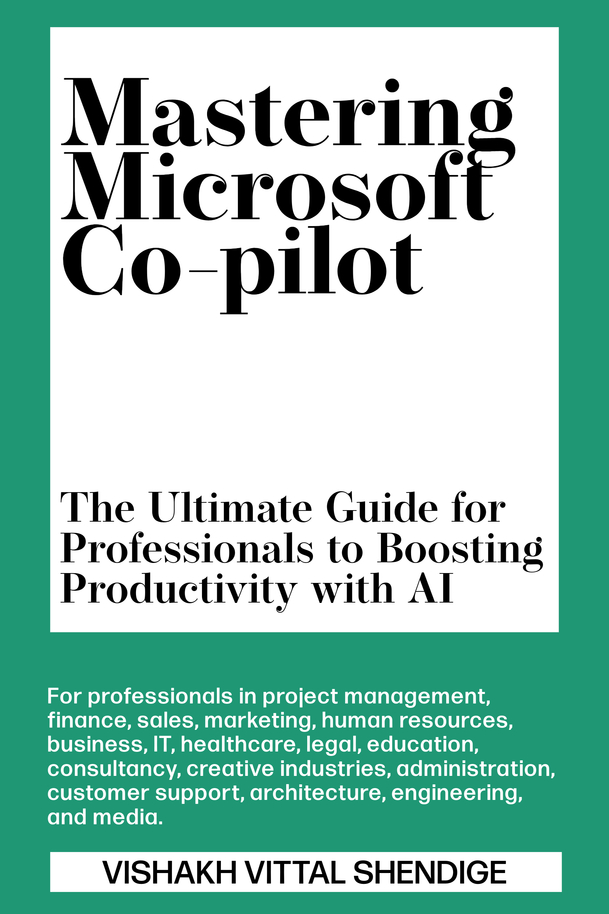 Mastering Microsoft Co-pilot

The Ultimate Guide for Professionals to Boosting Productivity with AI

For professionals in project management, finance, sales, marketing, human resources, business, IT, healthcare, legal, education, consultancy, creative industries, administration, customer support, architecture, engineering, and media.

VISHAKH VITTAL SHENDIGE